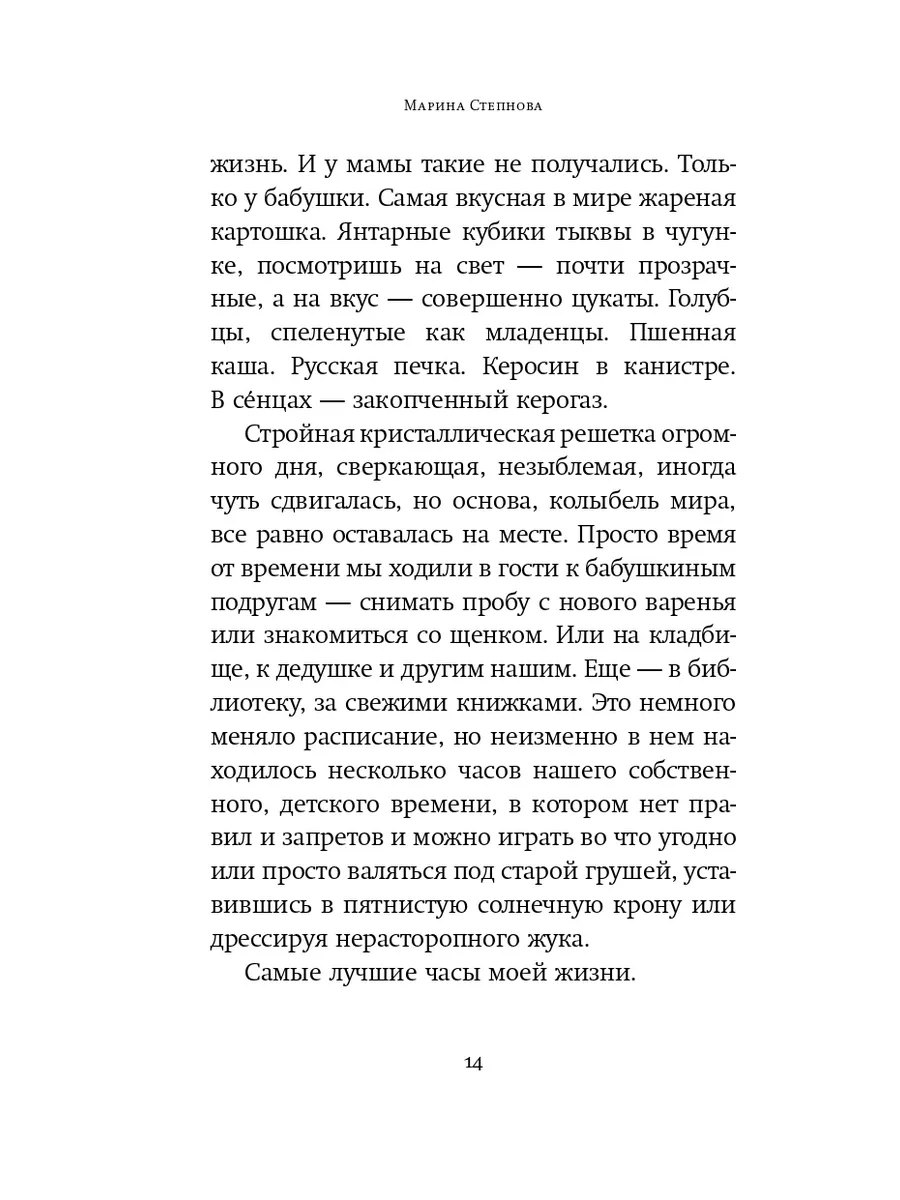 Марина Степнова

жизнь. И у мамы такие не получались. Только у бабушки. Самая вкусная в мире жареная картошка. Янтарные кубики тыквы в чугунке, посмотришь на свет — почти прозрачные, а на вкус — совершенно цукаты. Голубцы, спеленутые как младенцы. Пшенная каша. Русская печка. Керосин в канистре. В се́нцах — закопченный керогаз.

Стройная кристаллическая решетка огромного дня, сверкающая, незыблемая, иногда чуть сдвигалась, но основа, колыбель мира, все равно оставалась на месте. Просто время от времени мы ходили в гости к бабушкиным подругам — снимать пробу с нового варенья или знакомиться со щенком. Или на кладбище, к дедушке и другим нашим. Еще — в библиотеку, за свежими книжками. Это немного меняло расписание, но неизменно в нем находилось несколько часов нашего собственного, детского времени, в котором нет правил и запретов и можно играть во что угодно или просто валяться под старой грушей, уставившись в пятнистую солнечную крону или дрессируя нерасторопного жука.

Самые лучшие часы моей жизни.

14